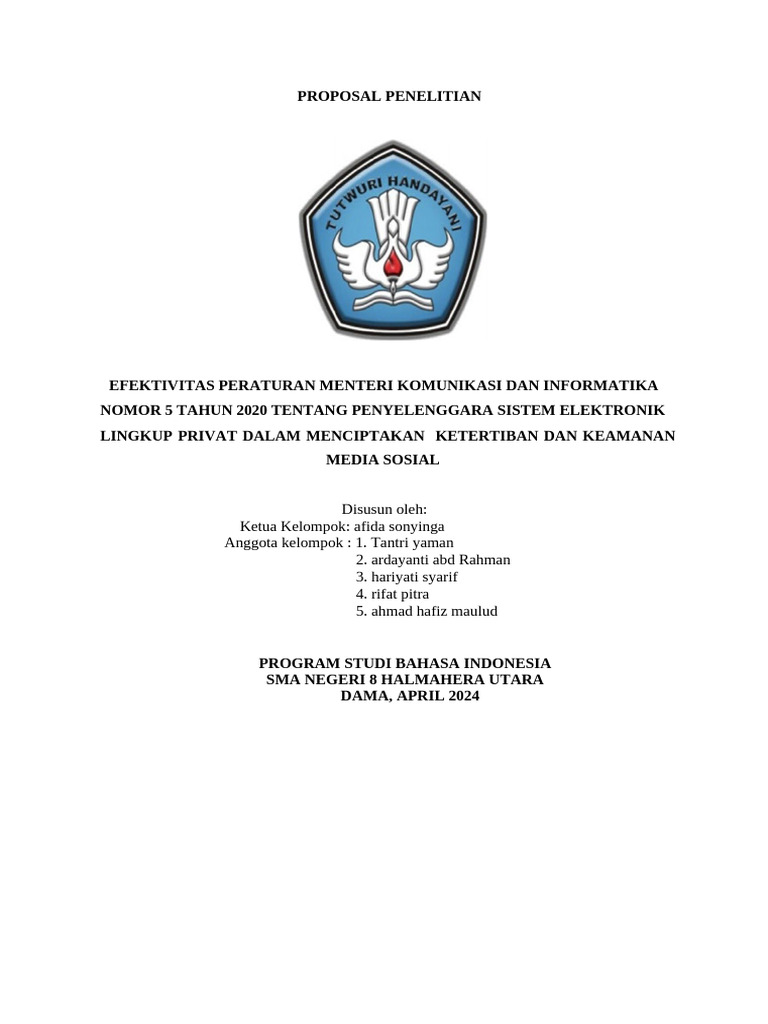 PROPOSAL PENELITIAN

TUTWURI HANDAYANI

EFEKTIVITAS PERATURAN MENTERI KOMUNIKASI DAN INFORMATIKA NOMOR 5 TAHUN 2020 TENTANG PENYELENGGARA SISTEM ELEKTRONIK LINGKUP PRIVAT DALAM MENCIPTAKAN KETERTIBAN DAN KEAMANAN MEDIA SOSIAL

Disusun oleh:
Ketua Kelompok: afida sonyinga
Anggota kelompok : 1. Tantri yaman
2. ardayanti abd Rahman
3. hariyati syarif
4. rifat pitra
5. ahmad hafiz maulud

PROGRAM STUDI BAHASA INDONESIA
SMA NEGERI 8 HALMAHERA UTARA
DAMA, APRIL 2024